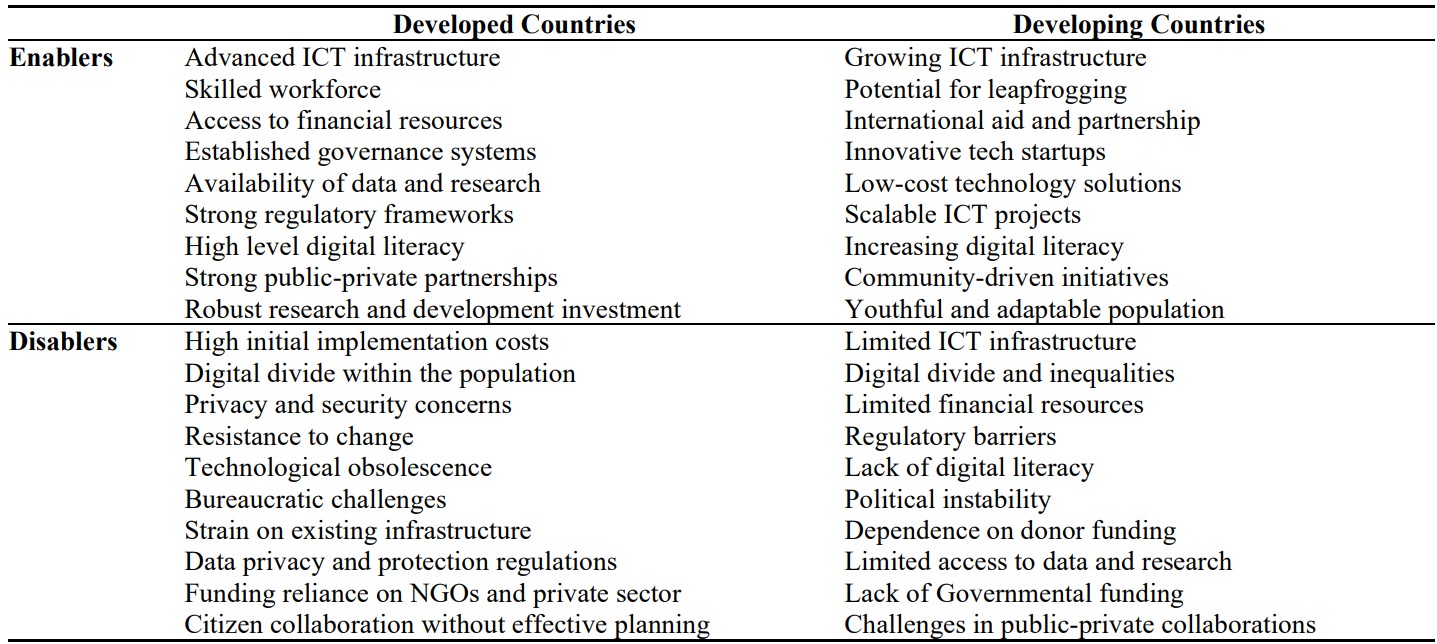 |  | Developed Countries | Developing Countries |
|---|---|---|
| Enablers | Advanced ICT infrastructure | Growing ICT infrastructure |
|  | Skilled workforce | Potential for leapfrogging |
|  | Access to financial resources | International aid and partnership |
|  | Established governance systems | Innovative tech startups |
|  | Availability of data and research | Low-cost technology solutions |
|  | Strong regulatory frameworks | Scalable ICT projects |
|  | High level digital literacy | Increasing digital literacy |
|  | Strong public-private partnerships | Community-driven initiatives |
|  | Robust research and development investment | Youthful and adaptable population |
| Disablers | High initial implementation costs | Limited ICT infrastructure |
|  | Digital divide within the population | Digital divide and inequalities |
|  | Privacy and security concerns | Limited financial resources |
|  | Resistance to change | Regulatory barriers |
|  | Technological obsolescence | Lack of digital literacy |
|  | Bureaucratic challenges | Political instability |
|  | Strain on existing infrastructure | Dependence on donor funding |
|  | Data privacy and protection regulations | Limited access to data and research |
|  | Funding reliance on NGOs and private sector | Lack of Governmental funding |
|  | Citizen collaboration without effective planning | Challenges in public-private collaborations |